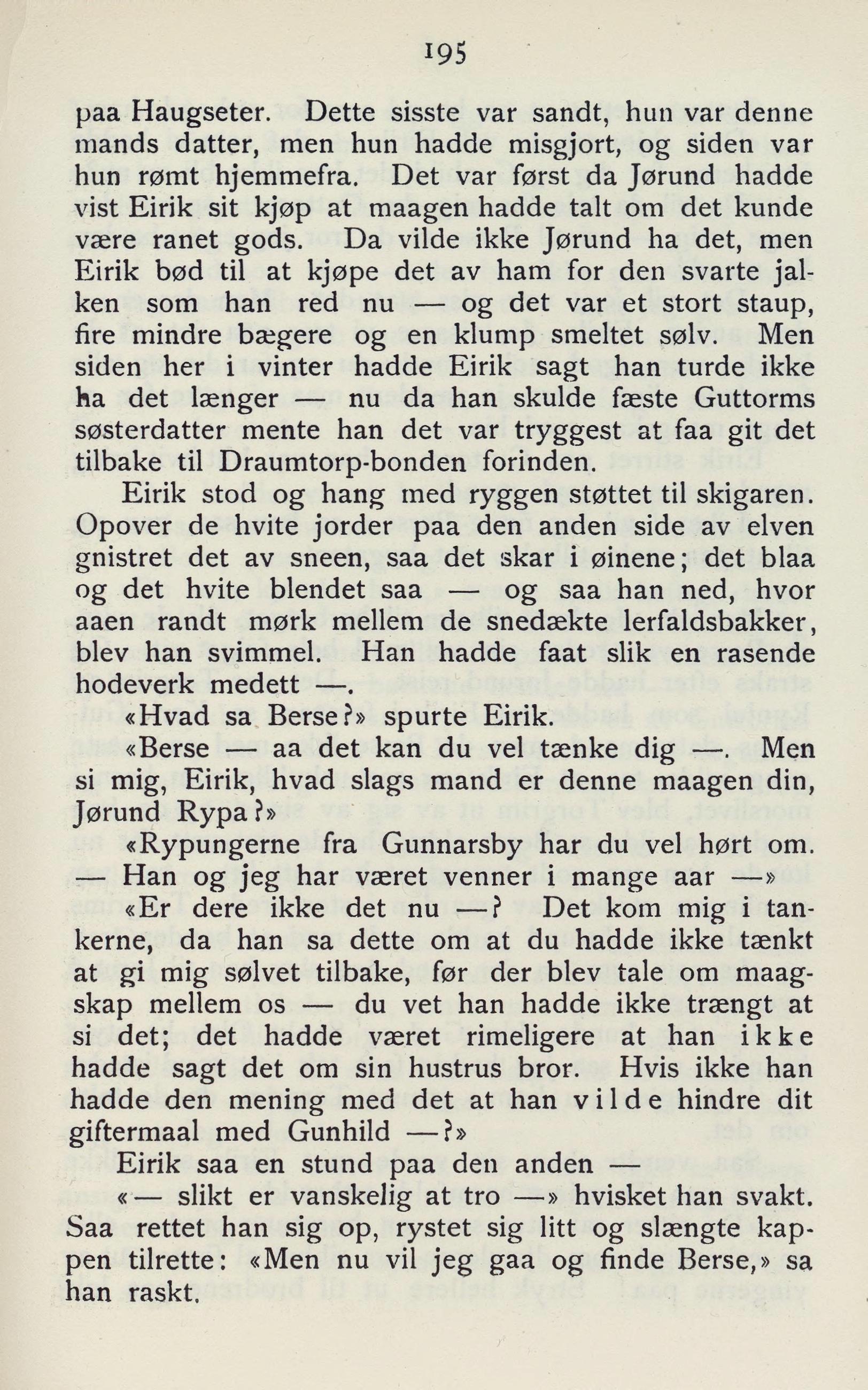 195

paa Haugseter. Dette sisste var sandt, hun var denne mands datter, men hun hadde misgjort, og siden var hun rømt hjemmefra. Det var først da Jørund hadde vist Eirik sit kjøp at maagen hadde talt om det kunde være ranet gods. Da vilde ikke Jørund ha det, men Eirik bød til at kjøpe det av ham for den svarte jalken som han red nu — og det var et stort staup, fire mindre bægere og en klump smeltet sølv. Men siden her i vinter hadde Eirik sagt han turde ikke ha det længer — nu da han skulde fæste Guttorms søsterdatter mente han det var tryggest at faa git det tilbake til Draumtorp-bonden forinden.

Eirik stod og hang med ryggen støttet til skigaren. Opover de hvite jorder paa den anden side av elven gnistret det av sneen, saa det skar i øinene; det blaa og det hvite blendet saa — og saa han ned, hvor aaen randt mørk mellem de snedækte lerfaldsbakker, blev han svimmel. Han hadde faat slik en rasende hodeverk medett —.

«Hvad sa Berse?» spurte Eirik.

«Berse — aa det kan du vel tænke dig —. Men si mig, Eirik, hvad slags mand er denne maagen din, Jørund Rypa?»

«Rypungerne fra Gunnarsby har du vel hørt om. — Han og jeg har været venner i mange aar —»

«Er dere ikke det nu —? Det kom mig i tankerne, da han sa dette om at du hadde ikke tænkt at gi mig sølvet tilbake, før der blev tale om maagskap mellem os — du vet han hadde ikke trængt at si det; det hadde været rimeligere at han ikke hadde sagt det om sin hustrus bror. Hvis ikke han hadde den mening med det at han vilde hindre dit giftermaal med Gunhild —?»

Eirik saa en stund paa den anden —

«— slikt er vanskelig at tro —» hvisket han svakt. Saa rettet han sig op, rystet sig litt og slængte kappen tilrette: «Men nu vil jeg gaa og finde Berse,» sa han raskt.